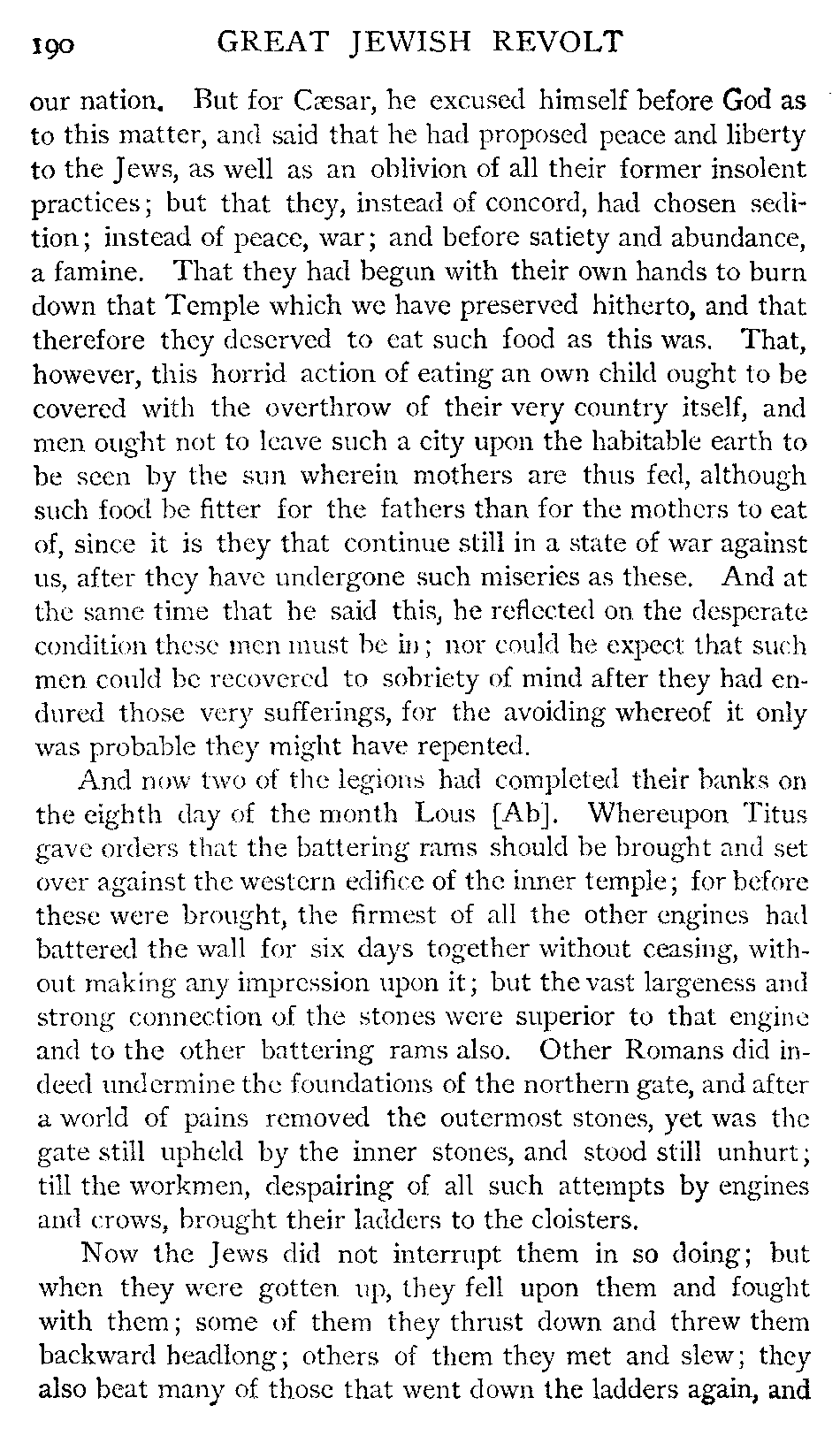 190 GREAT JEWISH REVOLT

our nation. But for Cæsar, he excused himself before God as to this matter, and said that he had proposed peace and liberty to the Jews, as well as an oblivion of all their former insolent practices; but that they, instead of concord, had chosen sedition; instead of peace, war; and before satiety and abundance, a famine. That they had begun with their own hands to burn down that Temple which we have preserved hitherto, and that therefore they deserved to eat such food as this was. That, however, this horrid action of eating an own child ought to be covered with the overthrow of their very country itself, and men ought not to leave such a city upon the habitable earth to be seen by the sun wherein mothers are thus fed, although such food be fitter for the fathers than for the mothers to eat of, since it is they that continue still in a state of war against us, after they have undergone such miseries as these. And at the same time that he said this, he reflected on the desperate condition these men must be in; nor could he expect that such men could be recovered to sobriety of mind after they had endured those very sufferings, for the avoiding whereof it only was probable they might have repented.

And now two of the legions had completed their banks on the eighth day of the month Lous [Ab]. Whereupon Titus gave orders that the battering rams should be brought and set over against the western edifice of the inner temple; for before these were brought, the firmest of all the other engines had battered the wall for six days together without ceasing, without making any impression upon it; but the vast largeness and strong connection of the stones were superior to that engine and to the other battering rams also. Other Romans did indeed undermine the foundations of the northern gate, and after a world of pains removed the outermost stones, yet was the gate still upheld by the inner stones, and stood still unhurt; till the workmen, despairing of all such attempts by engines and crows, brought their ladders to the cloisters.

Now the Jews did not interrupt them in so doing; but when they were gotten up, they fell upon them and fought with them; some of them they thrust down and threw them backward headlong; others of them they met and slew; they also beat many of those that went down the ladders again, and